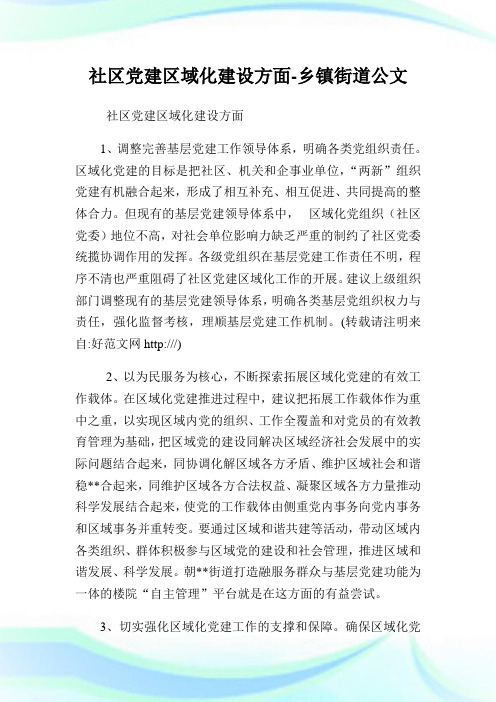 社区党建区域化建设方面-乡镇街道公文

社区党建区域化建设方面

1、调整完善基层党建工作领导体系，明确各类党组织责任。区域化党建的目标是把社区、机关和企事业单位，“两新”组织党建有机融合起来，形成了相互补充、相互促进、共同提高的整体合力。但现有的基层党建领导体系中， 区域化党组织（社区党委）地位不高，对社会单位影响力缺乏严重的制约了社区党委统揽协调作用的发挥。各级党组织在基层党建工作责任不明，程序不清也严重阻碍了社区党建区域化工作的开展。建议上级组织部门调整现有的基层党建领导体系，明确各类基层党组织权力与责任，强化监督考核，理顺基层党建工作机制。(转载请注明来自:好范文网 http:///)

2、以为民服务为核心，不断探索拓展区域化党建的有效工作载体。在区域化党建推进过程中，建议把拓展工作载体作为重中之重，以实现区域内党的组织、工作全覆盖和对党员的有效教育管理为基础，把区域党的建设同解决区域经济社会发展中的实际问题结合起来，同协调化解区域各方矛盾、维护区域社会和谐稳**合起来，同维护区域各方合法权益、凝聚区域各方力量推动科学发展结合起来，使党的工作载体由侧重党内事务向党内事务和区域事务并重转变。要通过区域和谐共建等活动，带动区域内各类组织、群体积极参与区域党的建设和社会管理，推进区域和谐发展、科学发展。朝**街道打造融服务群众与基层党建功能为一体的楼院“自主管理”平台就是在这方面的有益尝试。

3、切实强化区域化党建工作的支撑和保障。确保区域化党